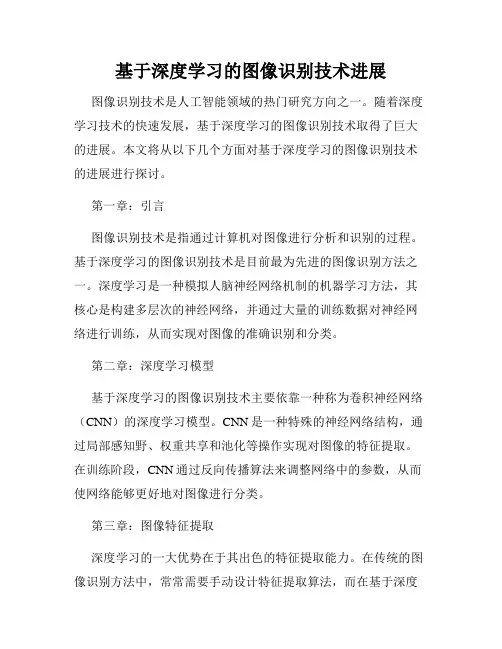 基于深度学习的图像识别技术进展

图像识别技术是人工智能领域的热门研究方向之一。随着深度学习技术的快速发展，基于深度学习的图像识别技术取得了巨大的进展。本文将从以下几个方面对基于深度学习的图像识别技术的进展进行探讨。

第一章：引言

图像识别技术是指通过计算机对图像进行分析和识别的过程。基于深度学习的图像识别技术是目前最为先进的图像识别方法之一。深度学习是一种模拟人脑神经网络机制的机器学习方法，其核心是构建多层次的神经网络，并通过大量的训练数据对神经网络进行训练，从而实现对图像的准确识别和分类。

第二章：深度学习模型

基于深度学习的图像识别技术主要依靠一种称为卷积神经网络（CNN）的深度学习模型。CNN 是一种特殊的神经网络结构，通过局部感知野、权重共享和池化等操作实现对图像的特征提取。在训练阶段，CNN 通过反向传播算法来调整网络中的参数，从而使网络能够更好地对图像进行分类。

第三章：图像特征提取

深度学习的一大优势在于其出色的特征提取能力。在传统的图像识别方法中，常常需要手动设计特征提取算法，而在基于深度